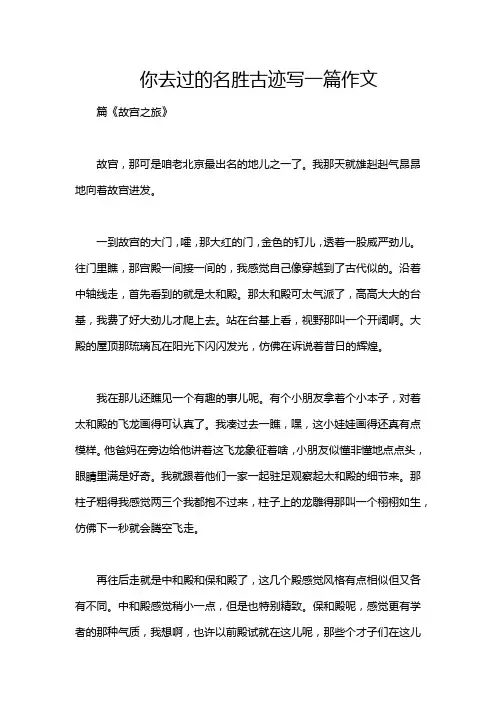 你去过的名胜古迹写一篇作文

篇《故宫之旅》

故宫，那可是咱老北京最出名的地儿之一了。我那天就雄赳赳气昂昂地向着故宫进发。

一到故宫的大门，嚯，那大红的门，金色的钉儿，透着一股威严劲儿。往门里瞧，那宫殿一间接一间的，我感觉自己像穿越到了古代似的。沿着中轴线走，首先看到的就是太和殿。那太和殿可太气派了，高高大大的台基，我费了好大劲儿才爬上去。站在台基上看，视野那叫一个开阔啊。大殿的屋顶那琉璃瓦在阳光下闪闪发光，仿佛在诉说着昔日的辉煌。

我在那儿还瞧见一个有趣的事儿呢。有个小朋友拿着个小本子，对着太和殿的飞龙画得可认真了。我凑过去一瞧，嘿，这小娃娃画得还真有点模样。他爸妈在旁边给他讲着这飞龙象征着啥，小朋友似懂非懂地点点头，眼睛里满是好奇。我就跟着他们一家一起驻足观察起太和殿的细节来。那柱子粗得我感觉两三个我都抱不过来，柱子上的龙雕得那叫一个栩栩如生，仿佛下一秒就会腾空飞走。

再往后走就是中和殿和保和殿了，这几个殿感觉风格有点相似但又各有不同。中和殿感觉稍小一点，但是也特别精致。保和殿呢，感觉更有学者的那种气质，我想啊，也许以前殿试就在这儿呢，那些个才子们在这儿